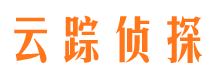 云踪侦探